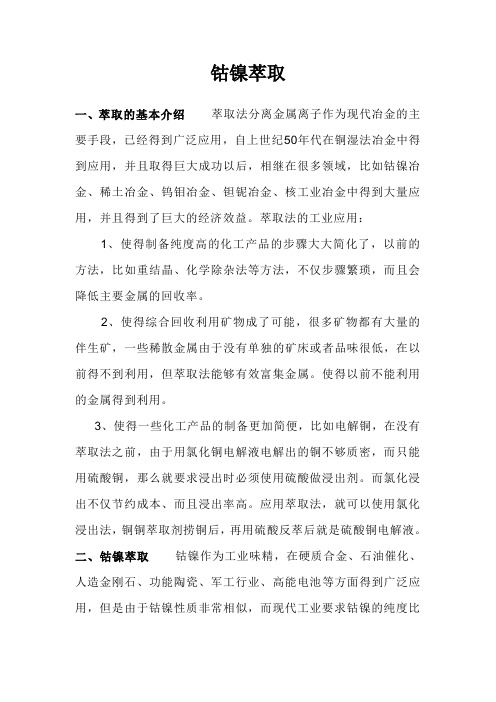 钴镍萃取

一、萃取的基本介绍　　萃取法分离金属离子作为现代冶金的主要手段，已经得到广泛应用，自上世纪50年代在铜湿法冶金中得到应用，并且取得巨大成功以后，相继在很多领域，比如钴镍冶金、稀土冶金、钨钼冶金、钽铌冶金、核工业冶金中得到大量应用，并且得到了巨大的经济效益。萃取法的工业应用：

1、使得制备纯度高的化工产品的步骤大大简化了，以前的方法，比如重结晶、化学除杂法等方法，不仅步骤繁琐，而且会降低主要金属的回收率。

2、使得综合回收利用矿物成了可能，很多矿物都有大量的伴生矿，一些稀散金属由于没有单独的矿床或者品味很低，在以前得不到利用，但萃取法能够有效富集金属。使得以前不能利用的金属得到利用。

3、使得一些化工产品的制备更加简便，比如电解铜，在没有萃取法之前，由于用氯化铜电解液电解出的铜不够质密，而只能用硫酸铜，那么就要求浸出时必须使用硫酸做浸出剂。而氯化浸出不仅节约成本、而且浸出率高。应用萃取法，就可以使用氯化浸出法，铜铜萃取剂捞铜后，再用硫酸反萃后就是硫酸铜电解液。

二、钴镍萃取　　钴镍作为工业味精，在硬质合金、石油催化、人造金刚石、功能陶瓷、军工行业、高能电池等方面得到广泛应用，但是由于钴镍性质非常相似，而现代工业要求钴镍的纯度比